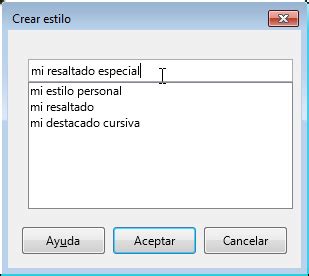 Crear estilo

mi resaltado especial

mi estilo personal
mi resaltado
mi destacado cursiva

Ayuda

Aceptar

Cancelar